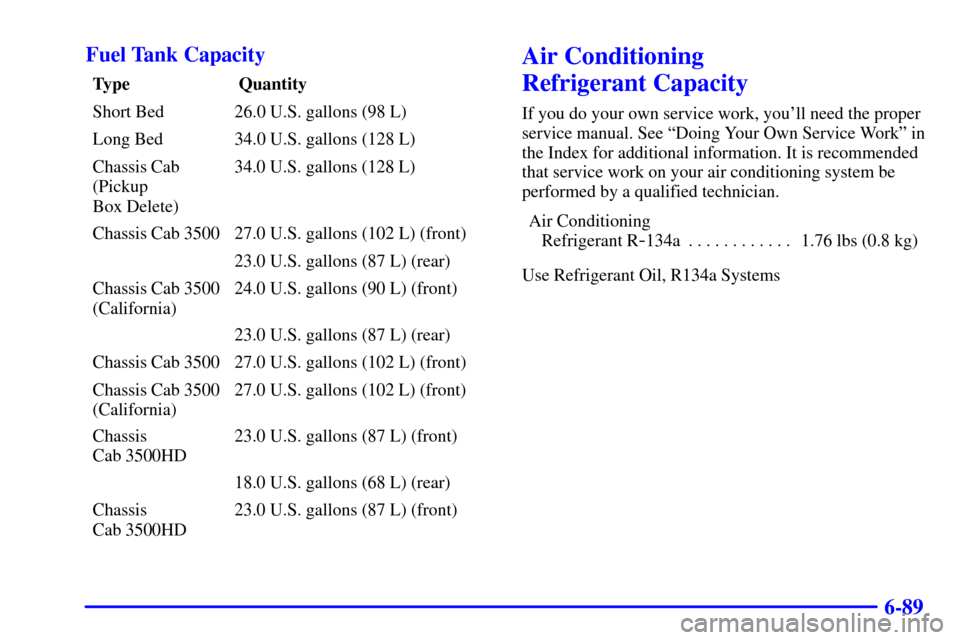 Fuel Tank Capacity

| Type | Quantity |
|---|---|
| Short Bed | 26.0 U.S. gallons (98 L) |
| Long Bed | 34.0 U.S. gallons (128 L) |
| Chassis Cab (Pickup Box Delete) | 34.0 U.S. gallons (128 L) |
| Chassis Cab 3500 | 27.0 U.S. gallons (102 L) (front) |
| | 23.0 U.S. gallons (87 L) (rear) |
| Chassis Cab 3500 (California) | 24.0 U.S. gallons (90 L) (front) |
| | 23.0 U.S. gallons (87 L) (rear) |
| Chassis Cab 3500 | 27.0 U.S. gallons (102 L) (front) |
| Chassis Cab 3500 (California) | 27.0 U.S. gallons (102 L) (front) |
| Chassis Cab 3500HD | 23.0 U.S. gallons (87 L) (front) |
| | 18.0 U.S. gallons (68 L) (rear) |
| Chassis Cab 3500HD | 23.0 U.S. gallons (87 L) (front) |

Air Conditioning Refrigerant Capacity

If you do your own service work, you'll need the proper service manual. See "Doing Your Own Service Work" in the Index for additional information. It is recommended that service work on your air conditioning system be performed by a qualified technician.

Air Conditioning
Refrigerant R-134a . . . . . . . . . . . . 1.76 lbs (0.8 kg)

Use Refrigerant Oil, R134a Systems

6-89